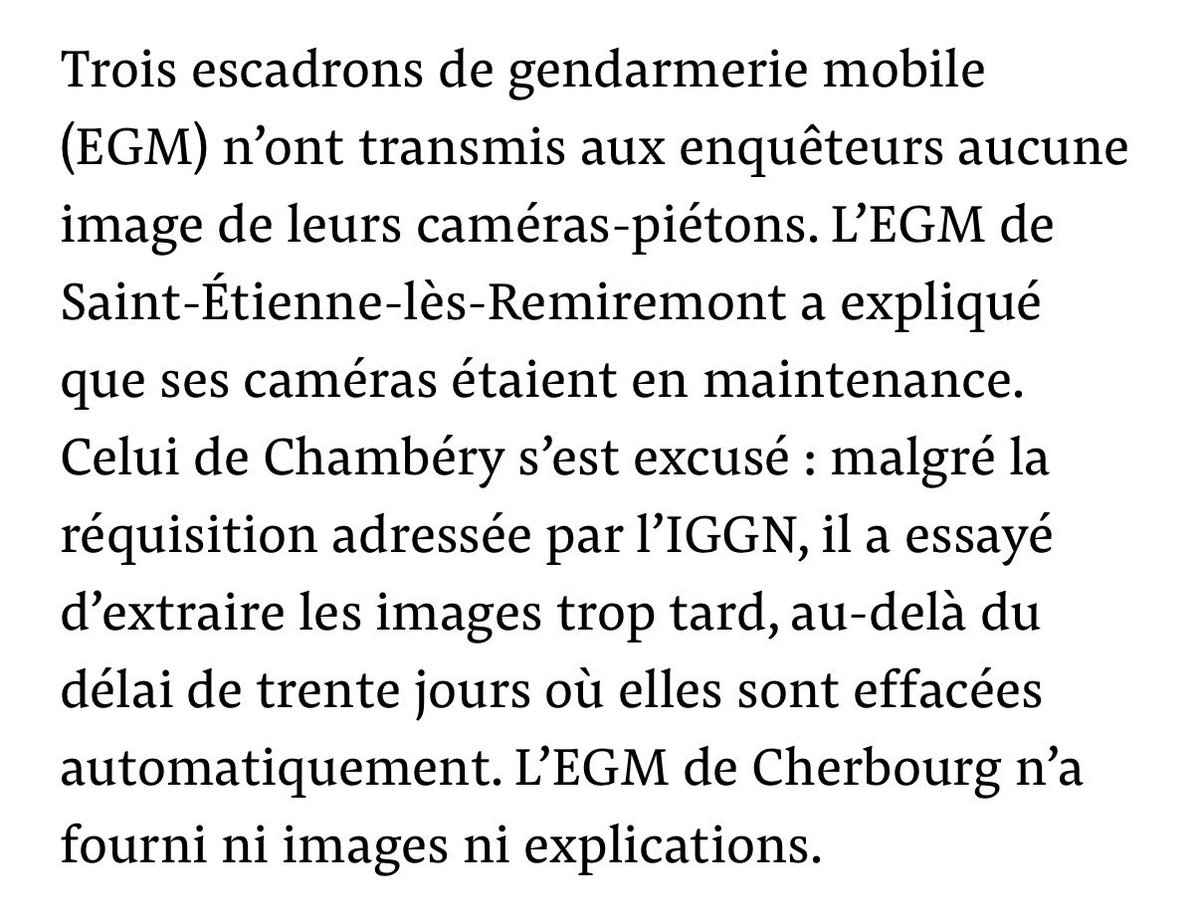 Trois escadrons de gendarmerie mobile (EGM) n’ont transmis aux enquêteurs aucune image de leurs caméras-piétons. L’EGM de Saint-Étienne-lès-Remiremont a expliqué que ses caméras étaient en maintenance. Celui de Chambéry s’est excusé : malgré la réquisition adressée par l’IGGN, il a essayé d’extraire les images trop tard, au-delà du délai de trente jours où elles sont effacées automatiquement. L’EGM de Cherbourg n’a fourni ni images ni explications.